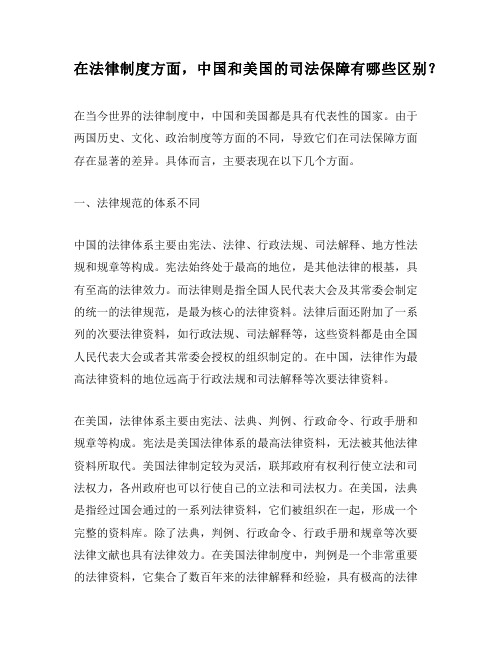 在法律制度方面，中国和美国的司法保障有哪些区别？

在当今世界的法律制度中，中国和美国都是具有代表性的国家。由于两国历史、文化、政治制度等方面的不同，导致它们在司法保障方面存在显著的差异。具体而言，主要表现在以下几个方面。

一、法律规范的体系不同

中国的法律体系主要由宪法、法律、行政法规、司法解释、地方性法规和规章等构成。宪法始终处于最高的地位，是其他法律的根基，具有至高的法律效力。而法律则是指全国人民代表大会及其常委会制定的统一的法律规范，是最为核心的法律资料。法律后面还附加了一系列的次要法律资料，如行政法规、司法解释等，这些资料都是由全国人民代表大会或者其常委会授权的组织制定的。在中国，法律作为最高法律资料的地位远高于行政法规和司法解释等次要法律资料。

在美国，法律体系主要由宪法、法典、判例、行政命令、行政手册和规章等构成。宪法是美国法律体系的最高法律资料，无法被其他法律资料所取代。美国法律制定较为灵活，联邦政府有权利行使立法和司法权力，各州政府也可以行使自己的立法和司法权力。在美国，法典是指经过国会通过的一系列法律资料，它们被组织在一起，形成一个完整的资料库。除了法典，判例、行政命令、行政手册和规章等次要法律文献也具有法律效力。在美国法律制度中，判例是一个非常重要的法律资料，它集合了数百年来的法律解释和经验，具有极高的法律